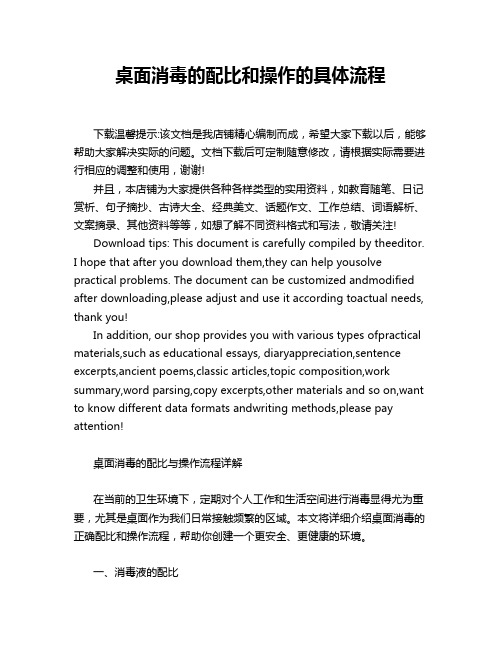 桌面消毒的配比和操作的具体流程

下载温馨提示:该文档是我店铺精心编制而成，希望大家下载以后，能够帮助大家解决实际的问题。文档下载后可定制随意修改，请根据实际需要进行相应的调整和使用，谢谢!

并且，本店铺为大家提供各种各样类型的实用资料，如教育随笔、日记赏析、句子摘抄、古诗大全、经典美文、话题作文、工作总结、词语解析、文案摘录、其他资料等等，如想了解不同资料格式和写法，敬请关注!

Download tips: This document is carefully compiled by theeditor. I hope that after you download them,they can help yousolve practical problems. The document can be customized andmodified after downloading,please adjust and use it according toactual needs, thank you!

In addition, our shop provides you with various types ofpractical materials,such as educational essays, diaryappreciation,sentence excerpts,ancient poems,classic articles,topic composition,work summary,word parsing,copy excerpts,other materials and so on,want to know different data formats andwriting methods,please pay attention!

桌面消毒的配比与操作流程详解

在当前的卫生环境下，定期对个人工作和生活空间进行消毒显得尤为重要，尤其是桌面作为我们日常接触频繁的区域。本文将详细介绍桌面消毒的正确配比和操作流程，帮助你创建一个更安全、更健康的环境。

一、消毒液的配比